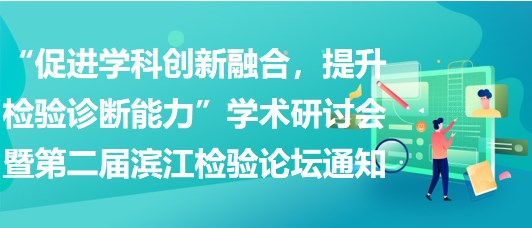 “促进学科创新融合，提升检验诊断能力”学术研讨会暨第二届滨江检验论坛通知